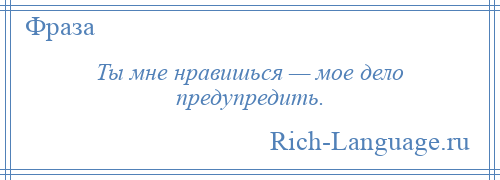 Фраза

Ты мне нравишься — мое дело предупредить.

Rich-Language.ru